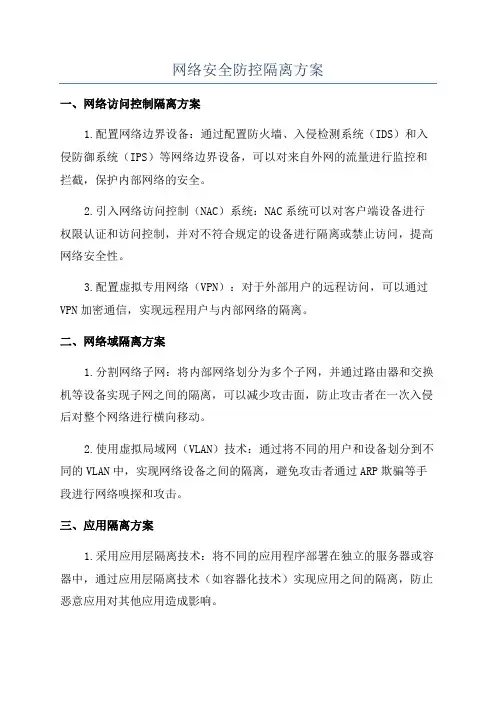 网络安全防控隔离方案

一、网络访问控制隔离方案

1.配置网络边界设备：通过配置防火墙、入侵检测系统（IDS）和入侵防御系统（IPS）等网络边界设备，可以对来自外网的流量进行监控和拦截，保护内部网络的安全。

2.引入网络访问控制（NAC）系统：NAC系统可以对客户端设备进行权限认证和访问控制，并对不符合规定的设备进行隔离或禁止访问，提高网络安全性。

3.配置虚拟专用网络（VPN）：对于外部用户的远程访问，可以通过VPN加密通信，实现远程用户与内部网络的隔离。

二、网络域隔离方案

1.分割网络子网：将内部网络划分为多个子网，并通过路由器和交换机等设备实现子网之间的隔离，可以减少攻击面，防止攻击者在一次入侵后对整个网络进行横向移动。

2.使用虚拟局域网（VLAN）技术：通过将不同的用户和设备划分到不同的VLAN中，实现网络设备之间的隔离，避免攻击者通过ARP欺骗等手段进行网络嗅探和攻击。

三、应用隔离方案

1.采用应用层隔离技术：将不同的应用程序部署在独立的服务器或容器中，通过应用层隔离技术（如容器化技术）实现应用之间的隔离，防止恶意应用对其他应用造成影响。